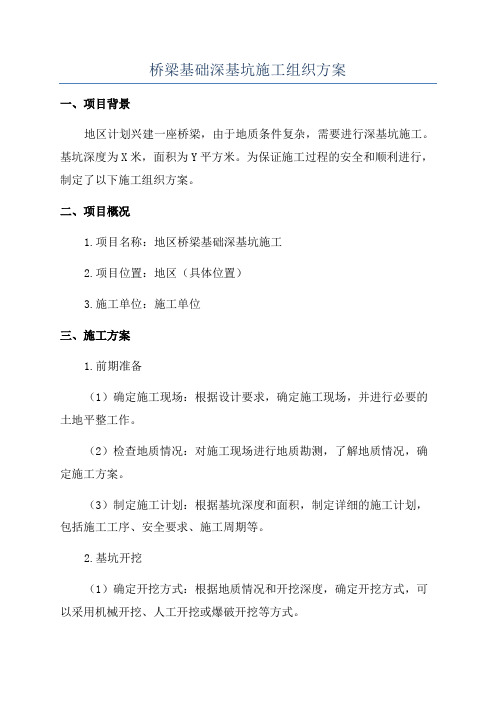 桥梁基础深基坑施工组织方案

一、项目背景

地区计划兴建一座桥梁，由于地质条件复杂，需要进行深基坑施工。基坑深度为X米，面积为Y平方米。为保证施工过程的安全和顺利进行，制定了以下施工组织方案。

二、项目概况

1.项目名称：地区桥梁基础深基坑施工

2.项目位置：地区（具体位置）

3.施工单位：施工单位

三、施工方案

1.前期准备

（1）确定施工现场：根据设计要求，确定施工现场，并进行必要的土地平整工作。

（2）检查地质情况：对施工现场进行地质勘测，了解地质情况，确定施工方案。

（3）制定施工计划：根据基坑深度和面积，制定详细的施工计划，包括施工工序、安全要求、施工周期等。

2.基坑开挖

（1）确定开挖方式：根据地质情况和开挖深度，确定开挖方式，可以采用机械开挖、人工开挖或爆破开挖等方式。